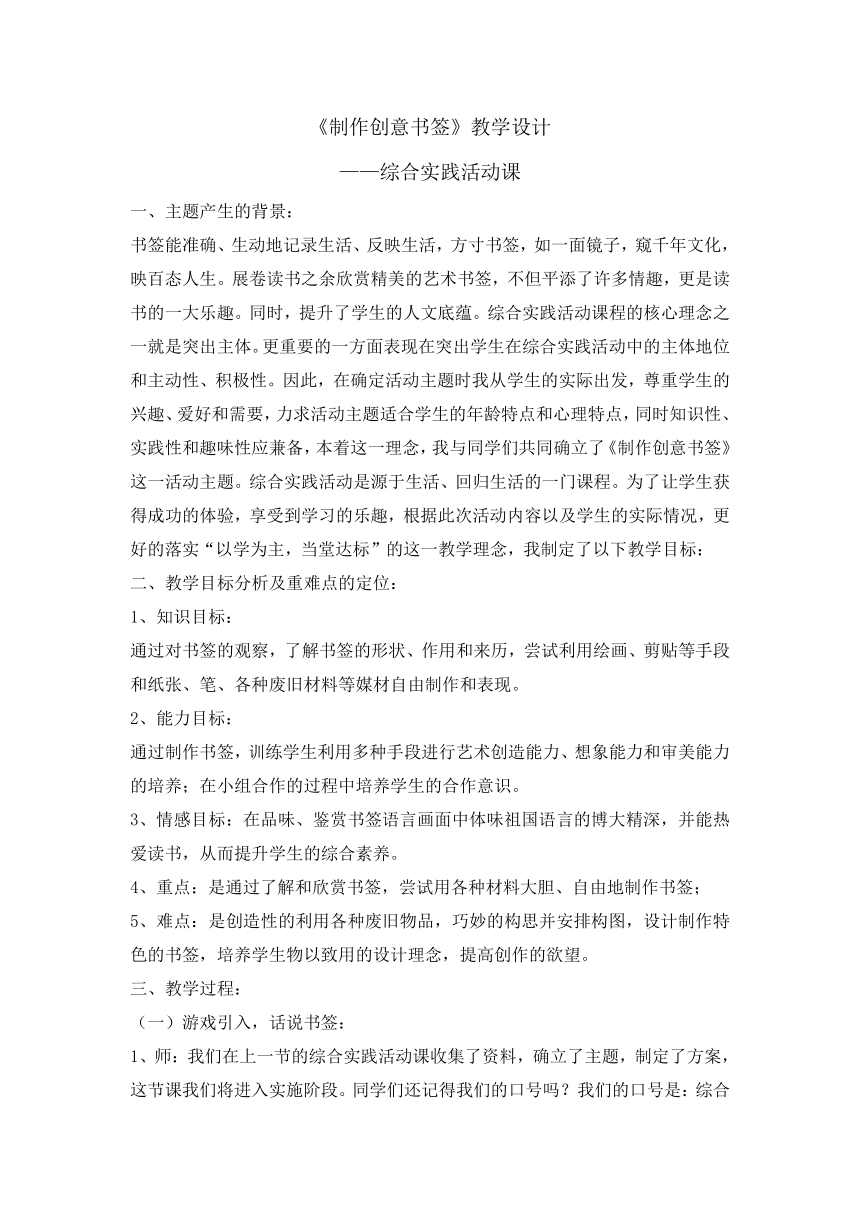 《制作创意书签》教学设计

——综合实践活动课

一、主题产生的背景：

书签能准确、生动地记录生活、反映生活，方寸书签，如一面镜子，窥千年文化，映百态人生。展卷读书之余欣赏精美的艺术书签，不但平添了许多情趣，更是读书的一大乐趣。同时，提升了学生的人文底蕴。综合实践活动课程的核心理念之一就是突出主体。更重要的一方面表现在突出学生在综合实践活动中的主体地位和主动性、积极性。因此，在确定活动主题时我从学生的实际出发，尊重学生的兴趣、爱好和需要，力求活动主题适合学生的年龄特点和心理特点，同时知识性、实践性和趣味性应兼备，本着这一理念，我与同学们共同确立了《制作创意书签》这一活动主题。综合实践活动是源于生活、回归生活的一门课程。为了让学生获得成功的体验，享受到学习的乐趣，根据此次活动内容以及学生的实际情况，更好的落实“以学为主，当堂达标”的这一教学理念，我制定了以下教学目标：

二、教学目标分析及重难点的定位：

1、知识目标：

通过对书签的观察，了解书签的形状、作用和来历，尝试利用绘画、剪贴等手段和纸张、笔、各种废旧材料等媒材自由制作和表现。

2、能力目标：

通过制作书签，训练学生利用多种手段进行艺术创造能力、想象能力和审美能力的培养；在小组合作的过程中培养学生的合作意识。

3、情感目标：在品味、鉴赏书签语言画面中体味祖国语言的博大精深，并能热爱读书，从而提升学生的综合素养。

4、重点：是通过了解和欣赏书签，尝试用各种材料大胆、自由地制作书签；

5、难点：是创造性的利用各种废旧物品，巧妙的构思并安排构图，设计制作特色的书签，培养学生物以致用的设计理念，提高创作的欲望。

三、教学过程：

（一）游戏引入，话说书签：

1、师：我们在上一节的综合实践活动课收集了资料，确立了主题，制定了方案，这节课我们将进入实施阶段。同学们还记得我们的口号吗？我们的口号是：综合